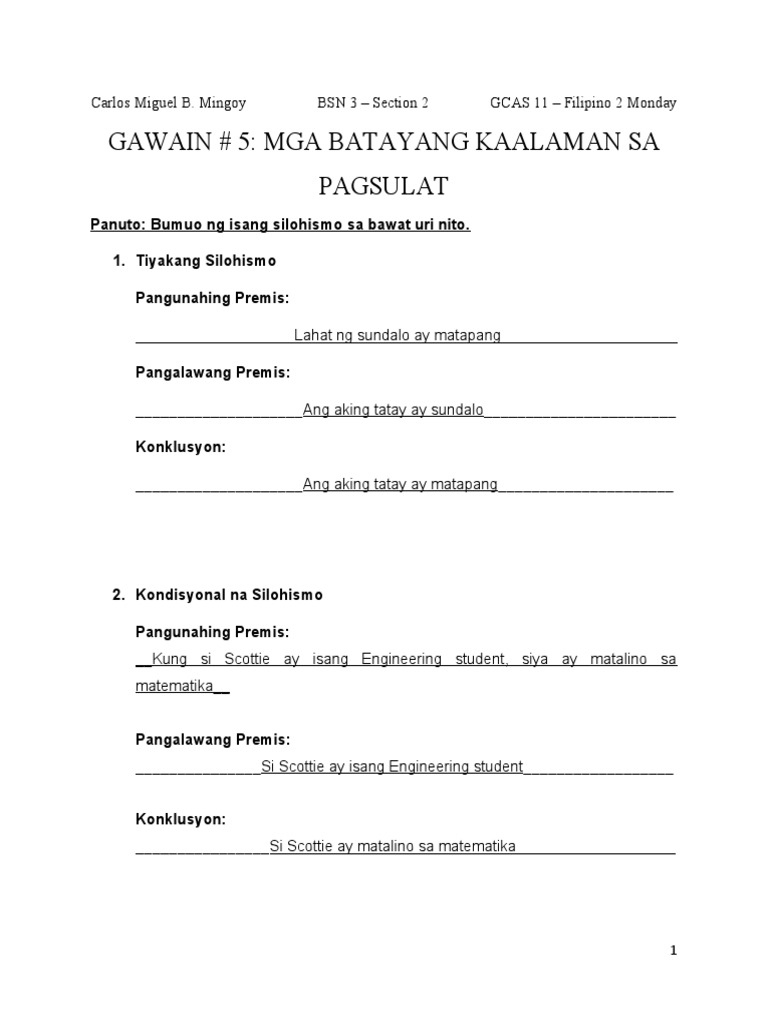 Carlos Miguel B. Mingoy BSN 3 – Section 2 GCAS 11 – Filipino 2 Monday

GAWAIN # 5: MGA BATAYANG KAALAMAN SA PAGSULAT

Panuto: Bumuo ng isang silohismo sa bawat uri nito.

1. Tiyakang Silohismo

Pangunahing Premis:

Lahat ng sundalo ay matapang

Pangalawang Premis:

Ang aking tatay ay sundalo

Konklusyon:

Ang aking tatay ay matapang

2. Kondisyonal na Silohismo

Pangunahing Premis:

Kung si Scottie ay isang Engineering student, siya ay matalino sa matematika

Pangalawang Premis:

Si Scottie ay isang Engineering student

Konklusyon:

Si Scottie ay matalino sa matematika

1